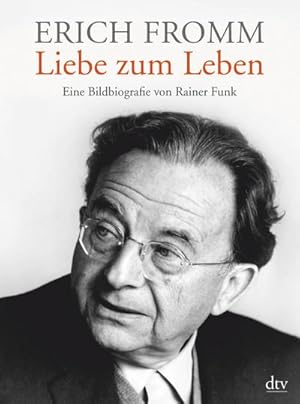 ERICH FROMM
Liebe zum Leben

Eine Bildbiografie von Rainer Funk

dtv